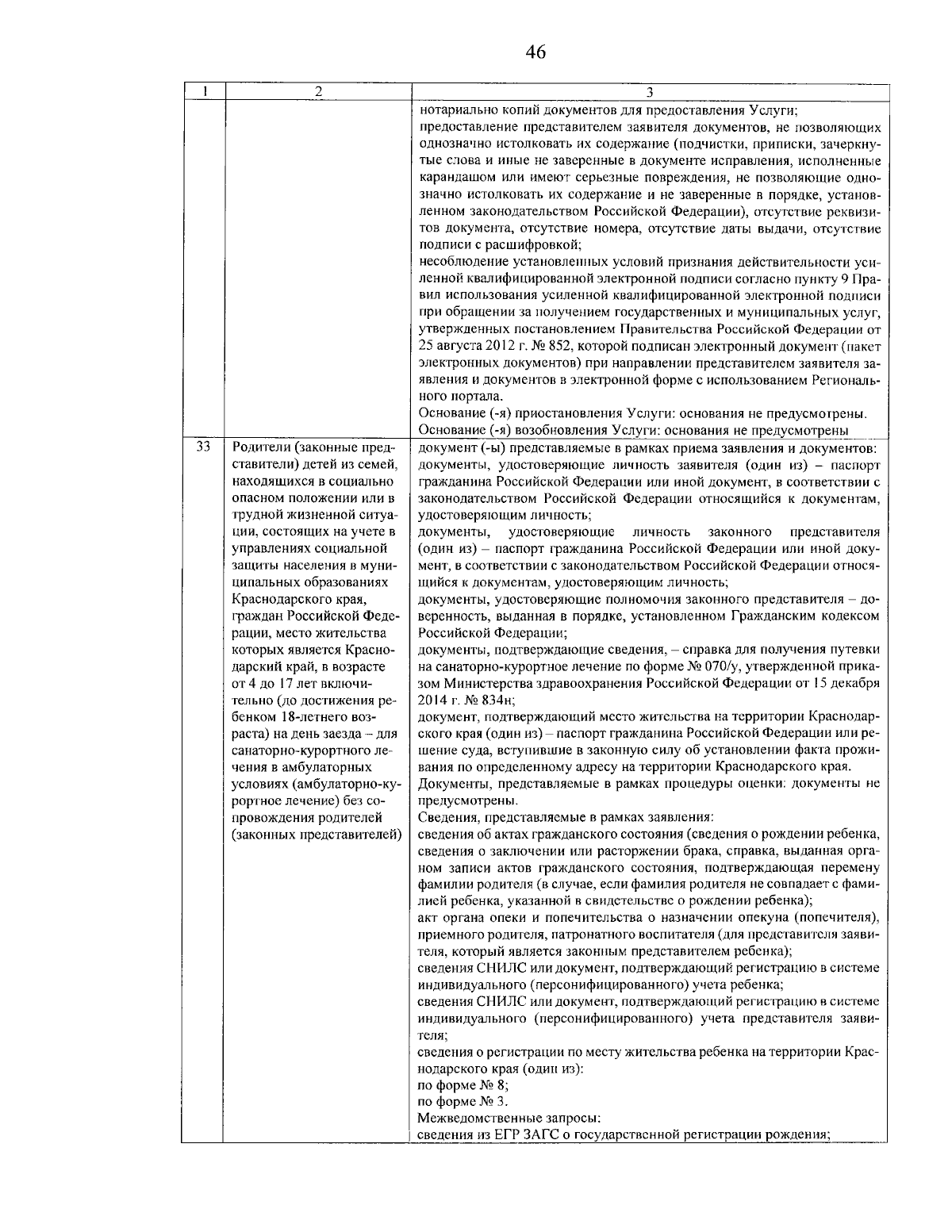 46

| 1 | 2 | 3 |
|---|---|---|
| | | нотариально копий документов для предоставления Услуги;<br>предоставление представителем заявителя документов, не позволяющих однозначно истолковать их содержание (подчистки, приписки, зачеркнутые слова и иные не заверенные в документе исправления, исполненные карандашом или имеют серьезные повреждения, не позволяющие однозначно истолковать их содержание и не заверенные в порядке, установленном законодательством Российской Федерации), отсутствие реквизитов документа, отсутствие номера, отсутствие даты выдачи, отсутствие подписи с расшифровкой;<br>несоблюдение установленных условий признания действительности усиленной квалифицированной электронной подписи согласно пункту 9 Правил использования усиленной квалифицированной электронной подписи при обращении за получением государственных и муниципальных услуг, утвержденных постановлением Правительства Российской Федерации от 25 августа 2012 г. № 852, которой подписан электронный документ (пакет электронных документов) при направлении представителем заявителя заявления и документов в электронной форме с использованием Регионального портала.<br>Основание (-я) приостановления Услуги: основания не предусмотрены.<br>Основание (-я) возобновления Услуги: основания не предусмотрены |
| 33 | Родители (законные представители) детей из семей, находящихся в социально опасном положении или в трудной жизненной ситуации, состоящих на учете в управлениях социальной защиты населения в муниципальных образованиях Краснодарского края, граждан Российской Федерации, место жительства которых является Краснодарский край, в возрасте от 4 до 17 лет включительно (до достижения ребенком 18-летнего возраста) на день заезда – для санаторно-курортного лечения в амбулаторных условиях (амбулаторно-курортное лечение) без сопровождения родителей (законных представителей) | документ (-ы) представляемые в рамках приема заявления и документов:<br>документы, удостоверяющие личность заявителя (один из) – паспорт гражданина Российской Федерации или иной документ, в соответствии с законодательством Российской Федерации относящийся к документам, удостоверяющим личность;<br>документы, удостоверяющие личность законного представителя (один из) – паспорт гражданина Российской Федерации или иной документ, в соответствии с законодательством Российской Федерации относящийся к документам, удостоверяющим личность;<br>документы, удостоверяющие полномочия законного представителя – доверенность, выданная в порядке, установленном Гражданским кодексом Российской Федерации;<br>документы, подтверждающие сведения, – справка для получения путевки на санаторно-курортное лечение по форме № 070/у, утвержденной приказом Министерства здравоохранения Российской Федерации от 15 декабря 2014 г. № 834н;<br>документ, подтверждающий место жительства на территории Краснодарского края (один из) – паспорт гражданина Российской Федерации или решение суда, вступившие в законную силу об установлении факта проживания по определенному адресу на территории Краснодарского края.<br>Документы, представляемые в рамках процедуры оценки: документы не предусмотрены.<br>Сведения, представляемые в рамках заявления:<br>сведения об актах гражданского состояния (сведения о рождении ребенка, сведения о заключении или расторжении брака, справка, выданная органом записи актов гражданского состояния, подтверждающая перемену фамилии родителя (в случае, если фамилия родителя не совпадает с фамилией ребенка, указанной в свидетельстве о рождении ребенка);<br>акт органа опеки и попечительства о назначении опекуна (попечителя), приемного родителя, патронатного воспитателя (для представителя заявителя, который является законным представителем ребенка);<br>сведения СНИЛС или документ, подтверждающий регистрацию в системе индивидуального (персонифицированного) учета ребенка;<br>сведения СНИЛС или документ, подтверждающий регистрацию в системе индивидуального (персонифицированного) учета представителя заявителя;<br>сведения о регистрации по месту жительства ребенка на территории Краснодарского края (один из):<br>по форме № 8;<br>по форме № 3.<br>Межведомственные запросы:<br>сведения из ЕГР ЗАГС о государственной регистрации рождения; |